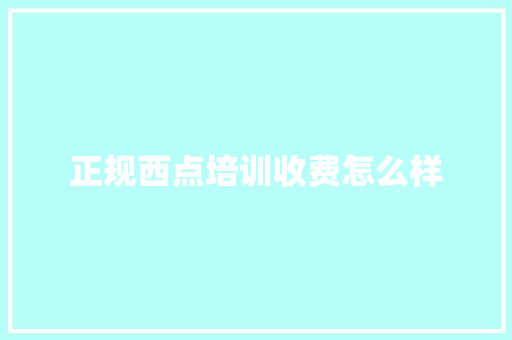 正规西点培训收费怎么样